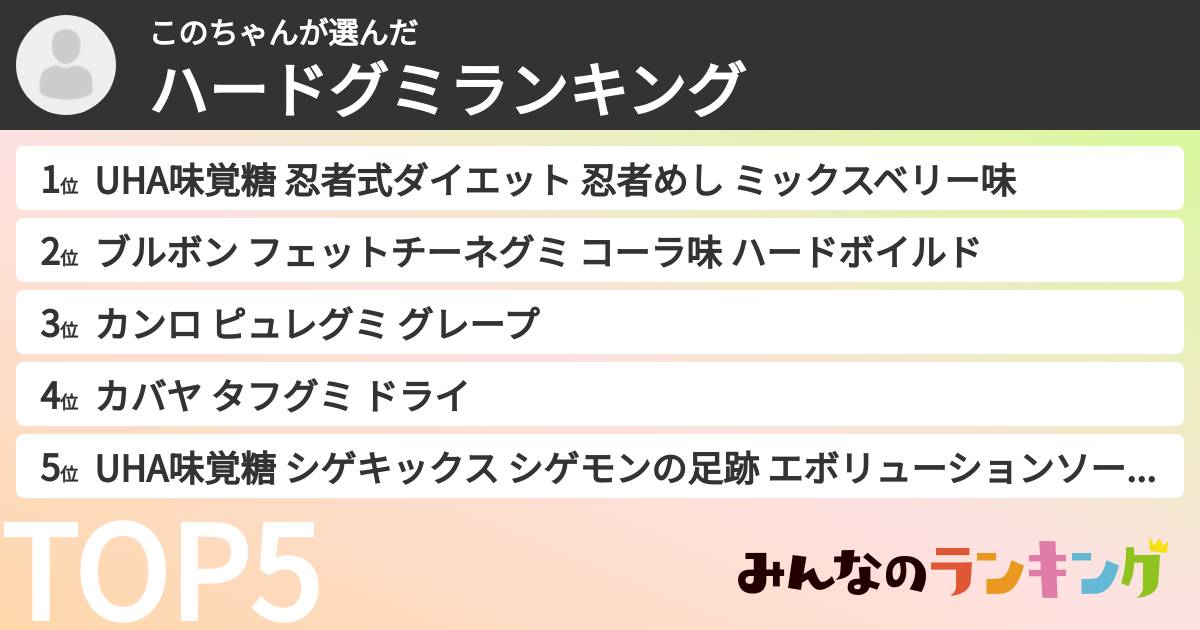 このちゃんが選んだ
ハードグミランキング

1位 UHA味覚糖 忍者式ダイエット 忍者めし ミックスベリー味

2位 ブルボン フェットチーネグミ コーラ味 ハードボイルド

3位 カンロ ピュレグミ グレープ

4位 カバヤ タフグミ ドライ

5位 UHA味覚糖 シゲキックス シゲモンの足跡 エボリューションソー...

TOP5

みんなのランキング